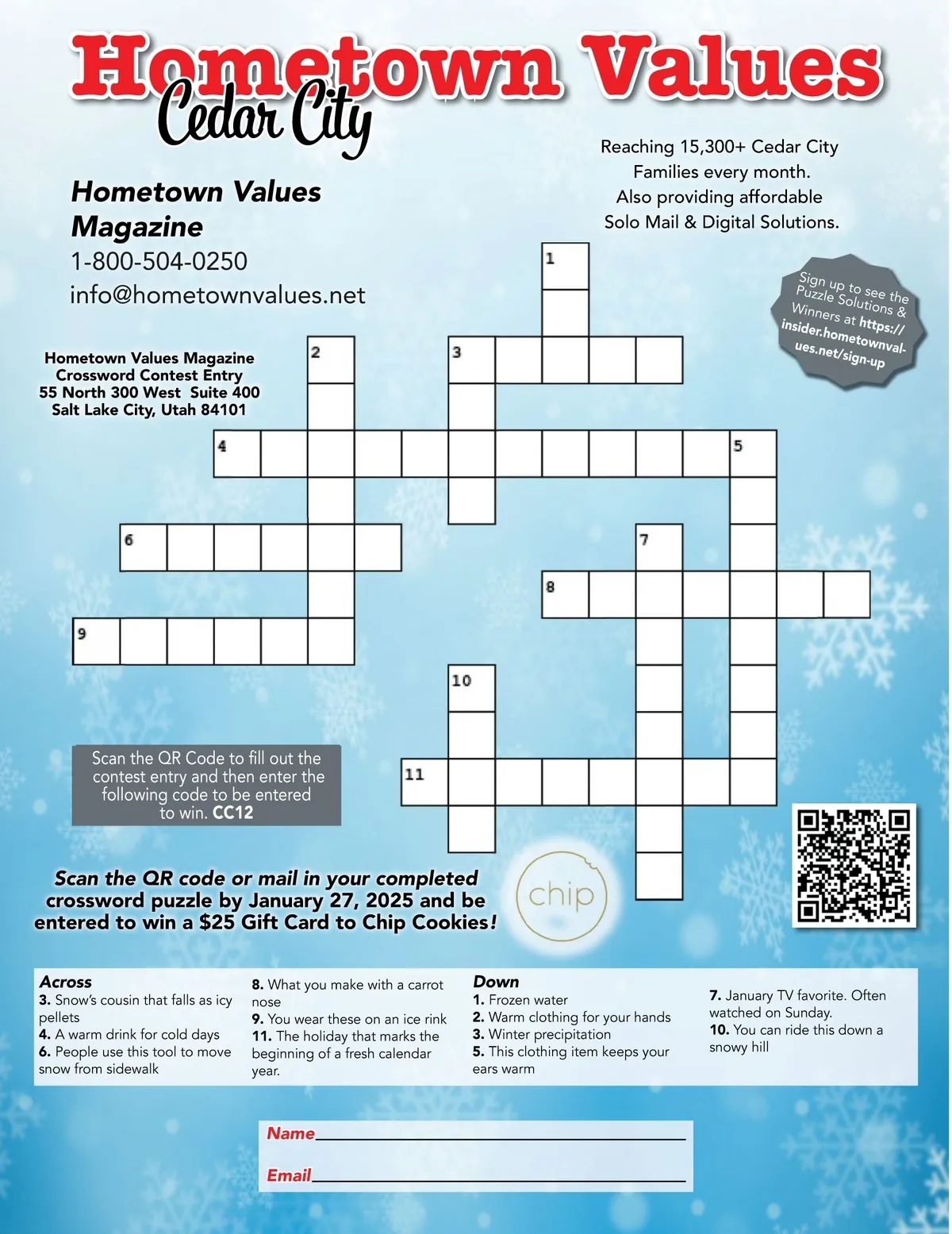 Hometown Values
Cedar City

Reaching 15,300+ Cedar City Families every month. Also providing affordable Solo Mail & Digital Solutions.

Hometown Values Magazine
1-800-504-0250
info@hometownvalues.net

Sign up to see the Puzzle Solutions & Winners at https://insider.hometownvalues.net/sign-up

Hometown Values Magazine
Crossword Contest Entry
55 North 300 West Suite 400
Salt Lake City, Utah 84101

1
2
3
4
5
6
7
8
9
10
11

Scan the QR Code to fill out the contest entry and then enter the following code to be entered to win. CC12

Scan the QR code or mail in your completed crossword puzzle by January 27, 2025 and be entered to win a $25 Gift Card to Chip Cookies!

chip

Across
3. Snow's cousin that falls as icy pellets
4. A warm drink for cold days
6. People use this tool to move snow from sidewalk
8. What you make with a carrot nose
9. You wear these on an ice rink
11. The holiday that marks the beginning of a fresh calendar year.

Down
1. Frozen water
2. Warm clothing for your hands
3. Winter precipitation
5. This clothing item keeps your ears warm
7. January TV favorite. Often watched on Sunday.
10. You can ride this down a snowy hill

Name
Email